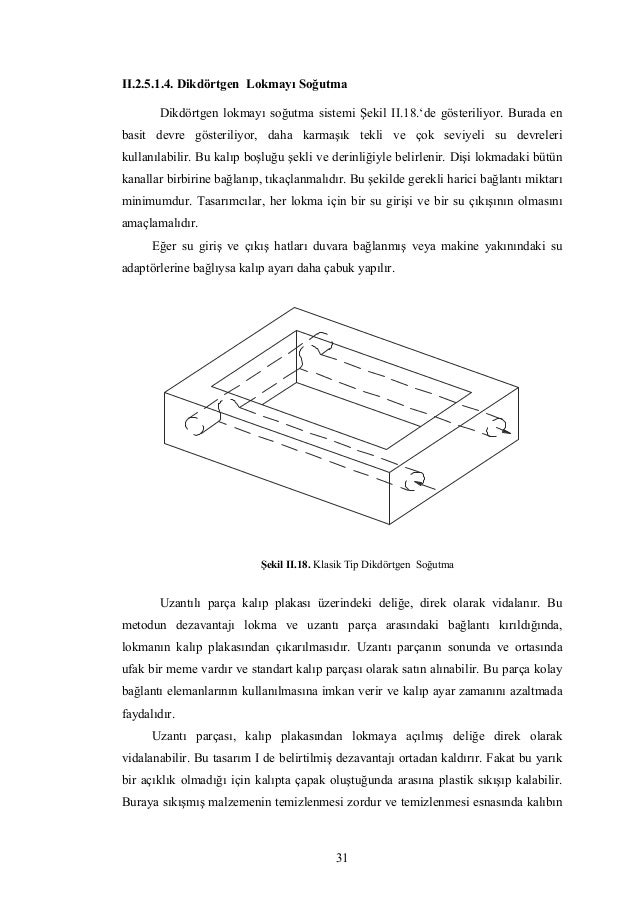 II.2.5.1.4. Dikdörtgen Lokmayı Soğutma

Dikdörtgen lokmayı soğutma sistemi Şekil II.18.'de gösteriliyor. Burada en basit devre gösteriliyor, daha karmaşık tekli ve çok seviyeli su devreleri kullanılabilir. Bu kalıp boşluğu şekli ve derinliğiyle belirlenir. Dişi lokmadaki bütün kanallar birbirine bağlanıp, tıkaçlanmalıdır. Bu şekilde gerekli harici bağlantı miktarı minimumdur. Tasarımcılar, her lokma için bir su girişi ve bir su çıkışının olmasını amaçlamalıdır.

Eğer su giriş ve çıkış hatları duvara bağlanmış veya makine yakınındaki su adaptörlerine bağlıysa kalıp ayarı daha çabuk yapılır.

Şekil II.18. Klasik Tip Dikdörtgen Soğutma

Uzantılı parça kalıp plakası üzerindeki deliğe, direk olarak vidalanır. Bu metodun dezavantajı lokma ve uzantı parça arasındaki bağlantı kırıldığında, lokmanın kalıp plakasından çıkarılmasıdır. Uzantı parçanın sonunda ve ortasında ufak bir meme vardır ve standart kalıp parçası olarak satın alınabilir. Bu parça kolay bağlantı elemanlarının kullanılmasına imkan verir ve kalıp ayar zamanını azaltmada faydalıdır.

Uzantı parçası, kalıp plakasından lokmaya açılmış deliğe direk olarak vidalanabilir. Bu tasarım I de belirtilmiş dezavantajı ortadan kaldırır. Fakat bu yarık bir açıklık olmadığı için kalıpta çapak oluştuğunda arasına plastik sıkışıp kalabilir. Buraya sıkışmış malzemenin temizlenmesi zordur ve temizlenmesi esnasında kalıbın

31